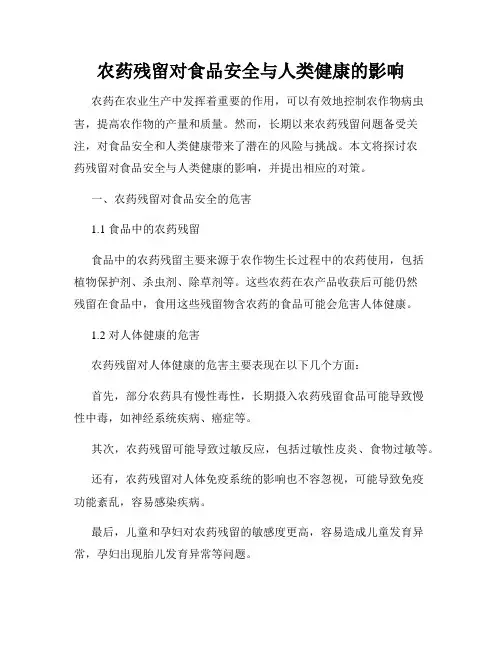 农药残留对食品安全与人类健康的影响

农药在农业生产中发挥着重要的作用，可以有效地控制农作物病虫害，提高农作物的产量和质量。然而，长期以来农药残留问题备受关注，对食品安全和人类健康带来了潜在的风险与挑战。本文将探讨农药残留对食品安全与人类健康的影响，并提出相应的对策。

一、农药残留对食品安全的危害

1.1 食品中的农药残留

食品中的农药残留主要来源于农作物生长过程中的农药使用，包括植物保护剂、杀虫剂、除草剂等。这些农药在农产品收获后可能仍然残留在食品中，食用这些残留物含农药的食品可能会危害人体健康。

1.2 对人体健康的危害

农药残留对人体健康的危害主要表现在以下几个方面：

首先，部分农药具有慢性毒性，长期摄入农药残留食品可能导致慢性中毒，如神经系统疾病、癌症等。

其次，农药残留可能导致过敏反应，包括过敏性皮炎、食物过敏等。

还有，农药残留对人体免疫系统的影响也不容忽视，可能导致免疫功能紊乱，容易感染疾病。

最后，儿童和孕妇对农药残留的敏感度更高，容易造成儿童发育异常，孕妇出现胎儿发育异常等问题。